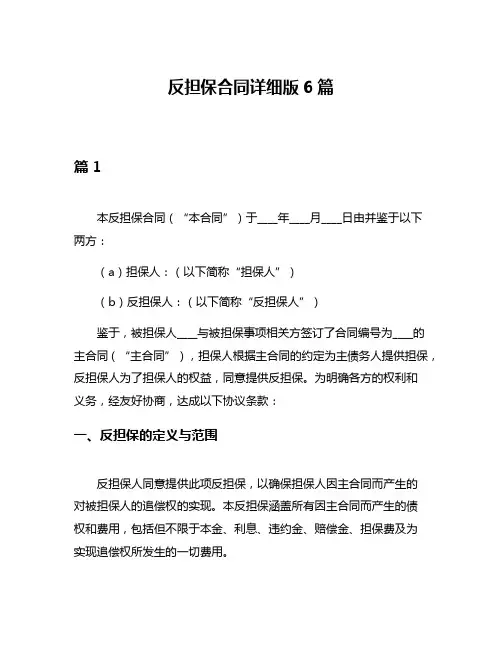 反担保合同详细版 6 篇

篇 1

本反担保合同（“本合同”）于____年____月____日由并鉴于以下两方：

（a）担保人：（以下简称“担保人”）

（b）反担保人：（以下简称“反担保人”）

鉴于，被担保人____与被担保事项相关方签订了合同编号为____的主合同（“主合同”），担保人根据主合同的约定为主债务人提供担保，反担保人为了担保人的权益，同意提供反担保。为明确各方的权利和义务，经友好协商，达成以下协议条款：

一、反担保的定义与范围

反担保人同意提供此项反担保，以确保担保人因主合同而产生的对被担保人的追偿权的实现。本反担保涵盖所有因主合同而产生的债权和费用，包括但不限于本金、利息、违约金、赔偿金、担保费及为实现追偿权所发生的一切费用。